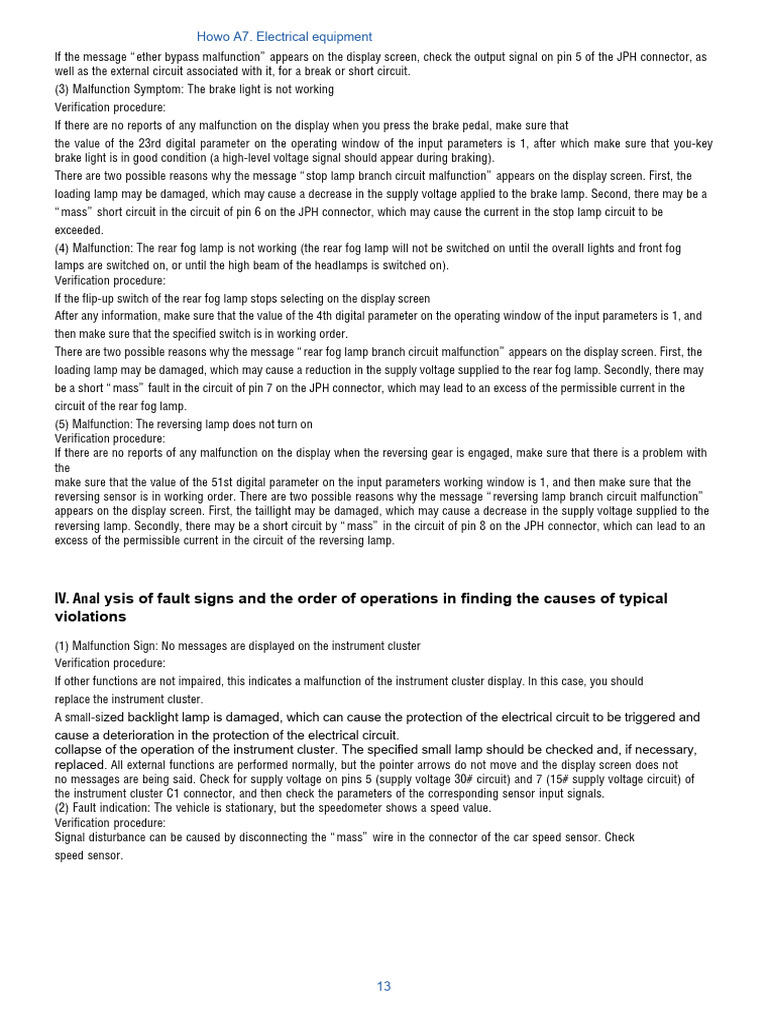 Howo A7. Electrical equipment

If the message “ether bypass malfunction” appears on the display screen, check the output signal on pin 5 of the JPH connector, as well as the external circuit associated with it, for a break or short circuit.
(3) Malfunction Symptom: The brake light is not working
Verification procedure:
If there are no reports of any malfunction on the display when you press the brake pedal, make sure that
the value of the 23rd digital parameter on the operating window of the input parameters is 1, after which make sure that you-key brake light is in good condition (a high-level voltage signal should appear during braking).
There are two possible reasons why the message “stop lamp branch circuit malfunction” appears on the display screen. First, the loading lamp may be damaged, which may cause a decrease in the supply voltage applied to the brake lamp. Second, there may be a “mass” short circuit in the circuit of pin 6 on the JPH connector, which may cause the current in the stop lamp circuit to be exceeded.
(4) Malfunction: The rear fog lamp is not working (the rear fog lamp will not be switched on until the overall lights and front fog lamps are switched on, or until the high beam of the headlamps is switched on).
Verification procedure:
If the flip-up switch of the rear fog lamp stops selecting on the display screen
After any information, make sure that the value of the 4th digital parameter on the operating window of the input parameters is 1, and then make sure that the specified switch is in working order.
There are two possible reasons why the message “rear fog lamp branch circuit malfunction” appears on the display screen. First, the loading lamp may be damaged, which may cause a reduction in the supply voltage supplied to the rear fog lamp. Secondly, there may be a short “mass” fault in the circuit of pin 7 on the JPH connector, which may lead to an excess of the permissible current in the circuit of the rear fog lamp.
(5) Malfunction: The reversing lamp does not turn on
Verification procedure:
If there are no reports of any malfunction on the display when the reversing gear is engaged, make sure that there is a problem with the
make sure that the value of the 51st digital parameter on the input parameters working window is 1, and then make sure that the reversing sensor is in working order. There are two possible reasons why the message “reversing lamp branch circuit malfunction” appears on the display screen. First, the taillight may be damaged, which may cause a decrease in the supply voltage supplied to the reversing lamp. Secondly, there may be a short circuit by “mass” in the circuit of pin 8 on the JPH connector, which can lead to an excess of the permissible current in the circuit of the reversing lamp.

IV. Anal ysis of fault signs and the order of operations in finding the causes of typical violations

(1) Malfunction Sign: No messages are displayed on the instrument cluster
Verification procedure:
If other functions are not impaired, this indicates a malfunction of the instrument cluster display. In this case, you should replace the instrument cluster.
A small-sized backlight lamp is damaged, which can cause the protection of the electrical circuit to be triggered and cause a deterioration in the protection of the electrical circuit.
collapse of the operation of the instrument cluster. The specified small lamp should be checked and, if necessary, replaced. All external functions are performed normally, but the pointer arrows do not move and the display screen does not no messages are being said. Check for supply voltage on pins 5 (supply voltage 30# circuit) and 7 (15# supply voltage circuit) of the instrument cluster C1 connector, and then check the parameters of the corresponding sensor input signals.
(2) Fault indication: The vehicle is stationary, but the speedometer shows a speed value.
Verification procedure:
Signal disturbance can be caused by disconnecting the “mass” wire in the connector of the car speed sensor. Check speed sensor.

13